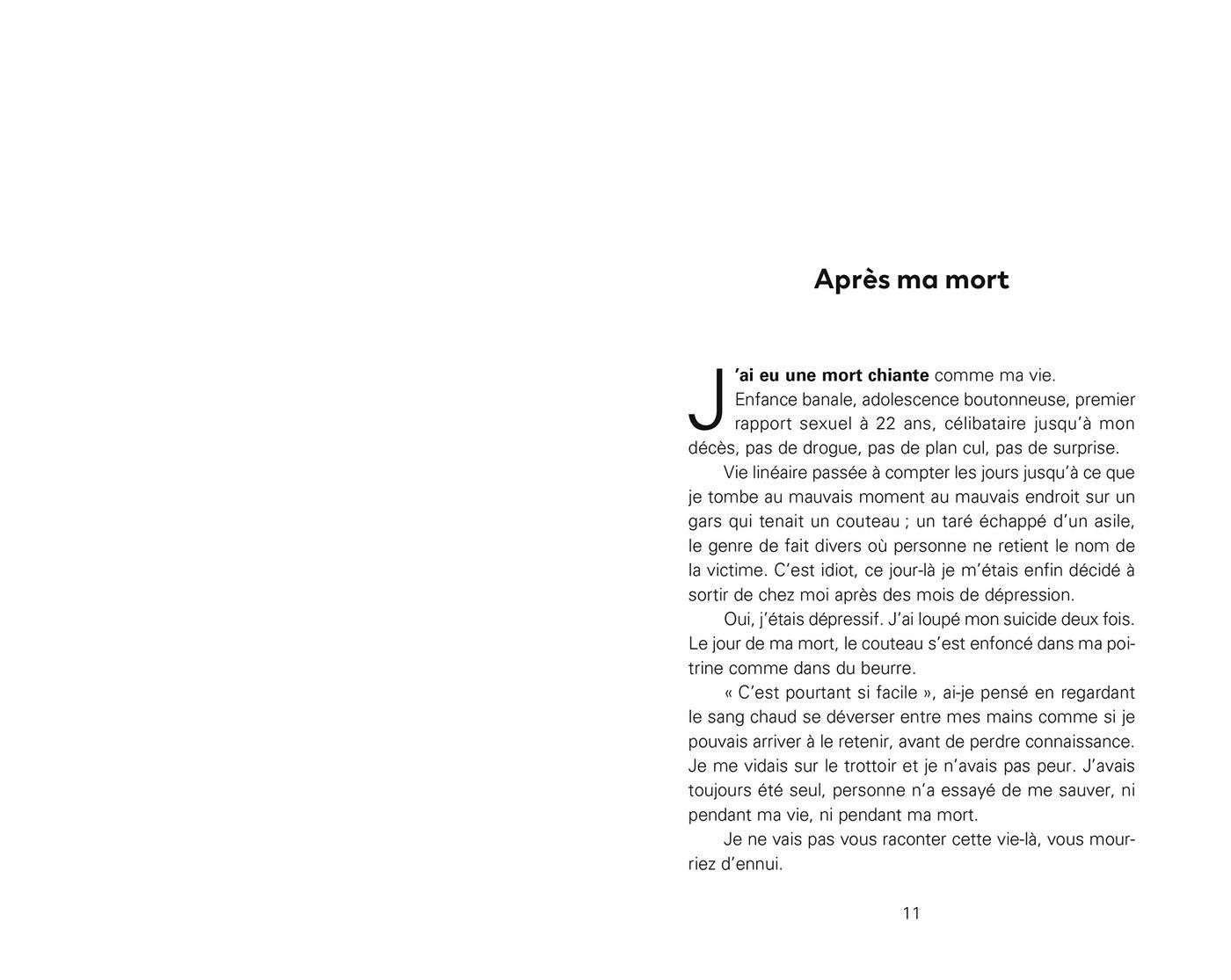 Après ma mort

J'ai eu une mort chiante comme ma vie. Enfance banale, adolescence boutonneuse, premier rapport sexuel à 22 ans, célibataire jusqu'à mon décès, pas de drogue, pas de plan cul, pas de surprise.

Vie linéaire passée à compter les jours jusqu'à ce que je tombe au mauvais moment au mauvais endroit sur un gars qui tenait un couteau ; un taré échappé d'un asile, le genre de fait divers où personne ne retient le nom de la victime. C'est idiot, ce jour-là je m'étais enfin décidé à sortir de chez moi après des mois de dépression.

Oui, j'étais dépressif. J'ai loupé mon suicide deux fois. Le jour de ma mort, le couteau s'est enfoncé dans ma poitrine comme dans du beurre.

« C'est pourtant si facile », ai-je pensé en regardant le sang chaud se déverser entre mes mains comme si je pouvais arriver à le retenir, avant de perdre connaissance. Je me vidais sur le trottoir et je n'avais pas peur. J'avais toujours été seul, personne n'a essayé de me sauver, ni pendant ma vie, ni pendant ma mort.

Je ne vais pas vous raconter cette vie-là, vous mourriez d'ennui.

11